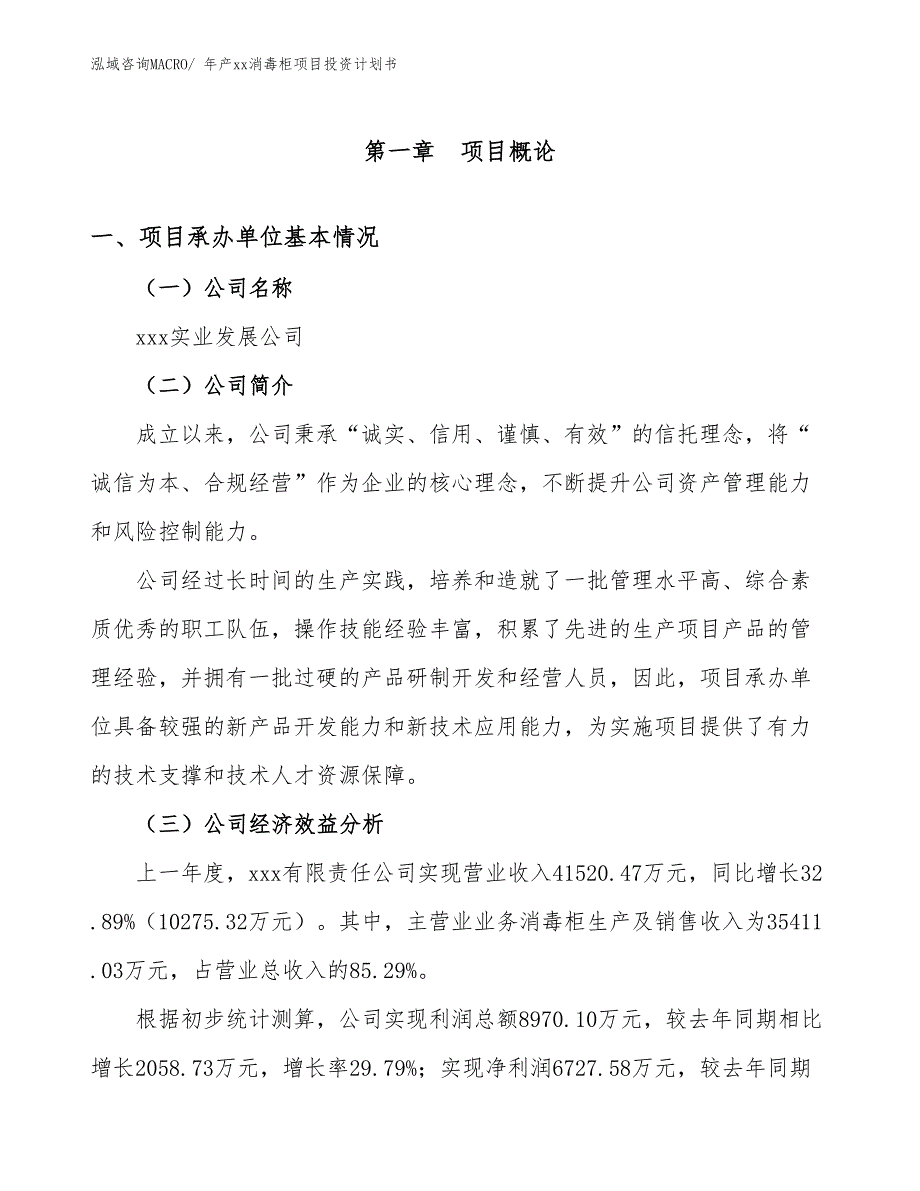 泓域咨询MACRO/ 年产xx消毒柜项目投资计划书

第一章　项目概论

一、项目承办单位基本情况

（一）公司名称

xxx实业发展公司

（二）公司简介

成立以来，公司秉承“诚实、信用、谨慎、有效”的信托理念，将“诚信为本、合规经营”作为企业的核心理念，不断提升公司资产管理能力和风险控制能力。

公司经过长时间的生产实践，培养和造就了一批管理水平高、综合素质优秀的职工队伍，操作技能经验丰富，积累了先进的生产项目产品的管理经验，并拥有一批过硬的产品研制开发和经营人员，因此，项目承办单位具备较强的新产品开发能力和新技术应用能力，为实施项目提供了有力的技术支撑和技术人才资源保障。

（三）公司经济效益分析

上一年度，xxx有限责任公司实现营业收入41520.47万元，同比增长32.89%（10275.32万元）。其中，主营业业务消毒柜生产及销售收入为35411.03万元，占营业总收入的85.29%。

根据初步统计测算，公司实现利润总额8970.10万元，较去年同期相比增长2058.73万元，增长率29.79%；实现净利润6727.58万元，较去年同期